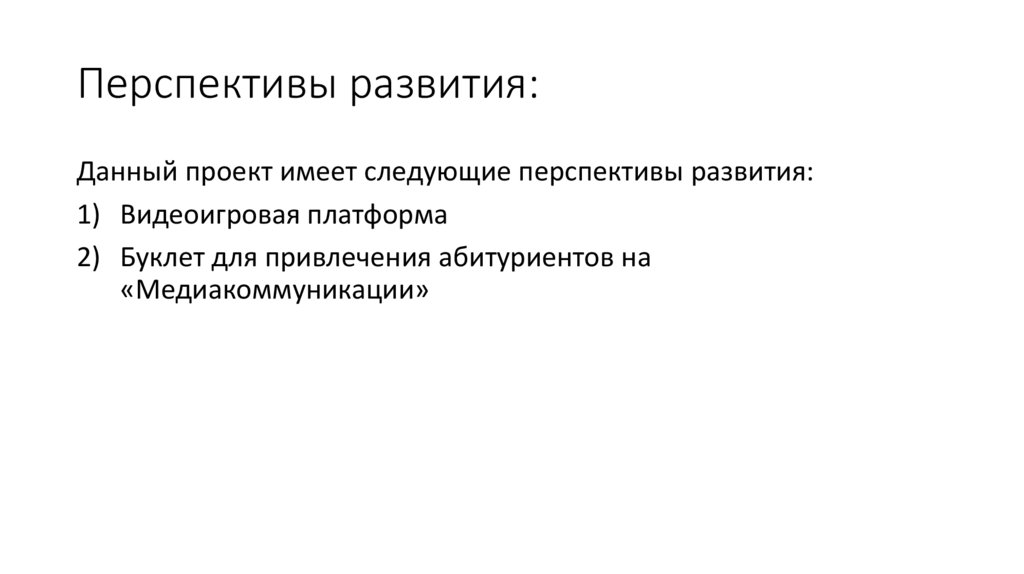 Перспективы развития:

Данный проект имеет следующие перспективы развития:

1) Видеоигровая платформа

2) Буклет для привлечения абитуриентов на «Медиакоммуникации»